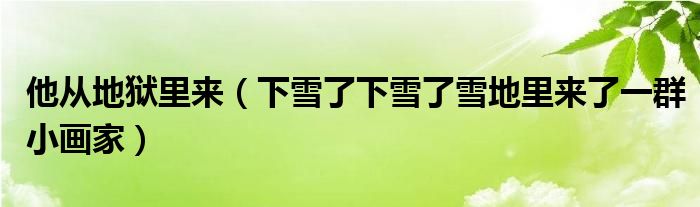 他从地狱里来（下雪了下雪了雪地里来了一群小画家）